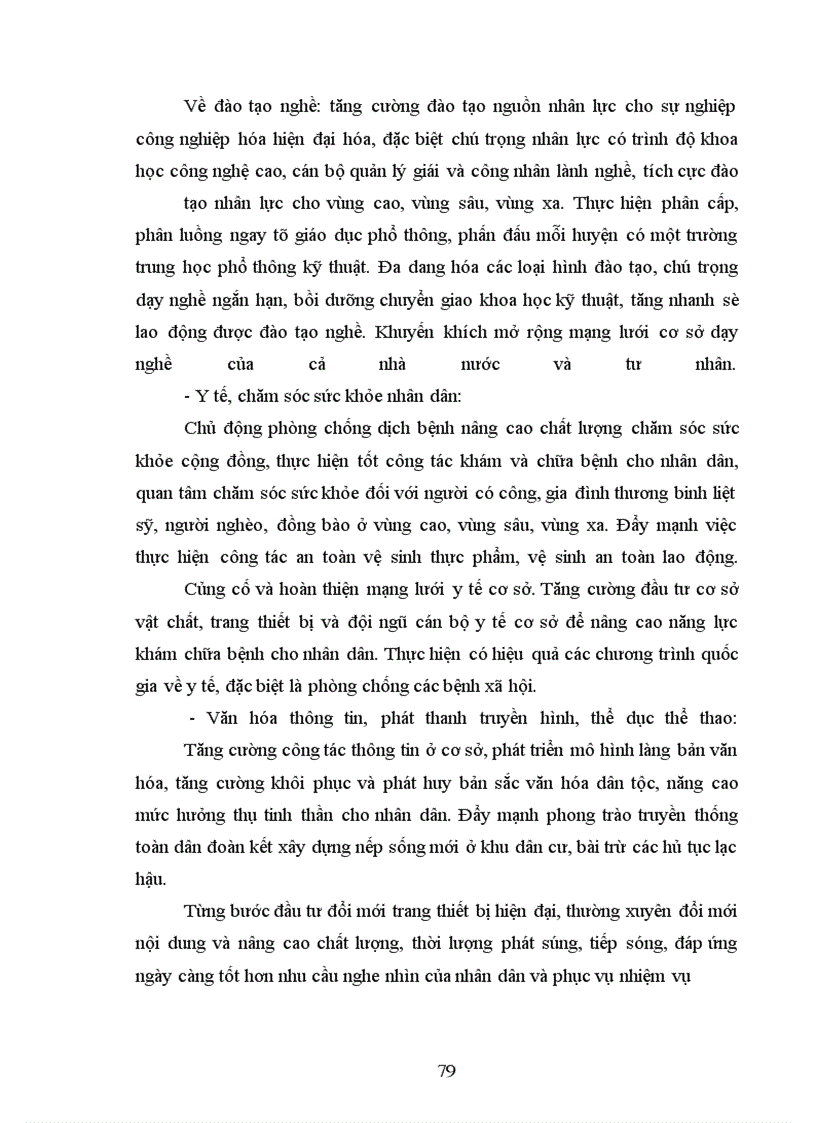 Về đào tạo nghề: tăng cường đào tạo nguồn nhân lực cho sự nghiệp công nghiệp hóa hiện đại hóa, đặc biệt chú trọng nhân lực có trình độ khoa học công nghệ cao, cán bộ quản lý giải và công nhân lành nghề, tích cực đào

tạo nhân lực cho vùng cao, vùng sâu, vùng xa. Thực hiện phân cấp, phân luồng ngay tõ giáo dục phổ thông, phấn đấu mỗi huyện có một trường trung học phổ thông kỹ thuật. Đa dang hóa các loại hình đào tạo, chú trọng dạy nghề ngắn hạn, bồi dưỡng chuyển giao khoa học kỹ thuật, tăng nhanh sè lao động được đào tạo nghề. Khuyến khích mở rộng mạng lưới cơ sở dạy nghề của cả nhà nước và tư nhân.

- Y tế, chăm sóc sức khỏe nhân dân:

Chủ động phòng chống dịch bệnh nâng cao chất lượng chăm sóc sức khỏe cộng đồng, thực hiện tốt công tác khám và chữa bệnh cho nhân dân, quan tâm chăm sóc sức khỏe đối với người có công, gia đình thương binh liệt sỹ, người nghèo, đồng bào ở vùng cao, vùng sâu, vùng xa. Đẩy mạnh việc thực hiện công tác an toàn vệ sinh thực phẩm, vệ sinh an toàn lao động.

Củng cố và hoàn thiện mạng lưới y tế cơ sở. Tăng cường đầu tư cơ sở vật chất, trang thiết bị và đội ngũ cán bộ y tế cơ sở để nâng cao năng lực khám chữa bệnh cho nhân dân. Thực hiện có hiệu quả các chương trình quốc gia về y tế, đặc biệt là phòng chống các bệnh xã hội.

- Văn hóa thông tin, phát thanh truyền hình, thể dục thể thao:

Tăng cường công tác thông tin ở cơ sở, phát triển mô hình làng bản văn hóa, tăng cường khôi phục và phát huy bản sắc văn hóa dân tộc, nâng cao mức hưởng thụ tinh thần cho nhân dân. Đẩy mạnh phong trào truyền thống toàn dân đoàn kết xây dựng nếp sống mới ở khu dân cư, bài trừ các hủ tục lạc hậu.

Từng bước đầu tư đổi mới trang thiết bị hiện đại, thường xuyên đổi mới nội dung và nâng cao chất lượng, thời lượng phát súng, tiếp sóng, đáp ứng ngày càng tốt hơn nhu cầu nghe nhìn của nhân dân và phục vụ nhiệm vụ

79